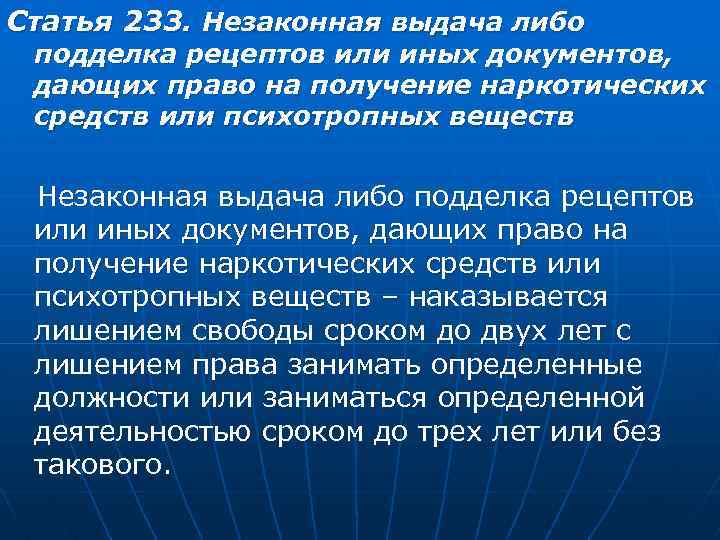 Статья 233. Незаконная выдача либо подделка рецептов или иных документов, дающих право на получение наркотических средств или психотропных веществ

Незаконная выдача либо подделка рецептов или иных документов, дающих право на получение наркотических средств или психотропных веществ – наказывается лишением свободы сроком до двух лет с лишением права занимать определенные должности или заниматься определенной деятельностью сроком до трех лет или без такового.